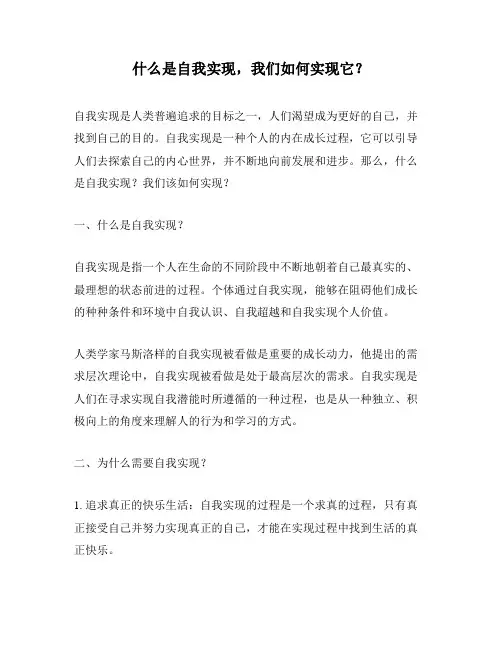 什么是自我实现，我们如何实现它？

自我实现是人类普遍追求的目标之一，人们渴望成为更好的自己，并找到自己的目的。自我实现是一种个人的内在成长过程，它可以引导人们去探索自己的内心世界，并不断地向前发展和进步。那么，什么是自我实现？我们该如何实现？

一、什么是自我实现？

自我实现是指一个人在生命的不同阶段中不断地朝着自己最真实的、最理想的状态前进的过程。个体通过自我实现，能够在阻碍他们成长的种种条件和环境中自我认识、自我超越和自我实现个人价值。

人类学家马斯洛样的自我实现被看做是重要的成长动力，他提出的需求层次理论中，自我实现被看做是处于最高层次的需求。自我实现是人们在寻求实现自我潜能时所遵循的一种过程，也是从一种独立、积极向上的角度来理解人的行为和学习的方式。

二、为什么需要自我实现？

1. 追求真正的快乐生活：自我实现的过程是一个求真的过程，只有真正接受自己并努力实现真正的自己，才能在实现过程中找到生活的真正快乐。